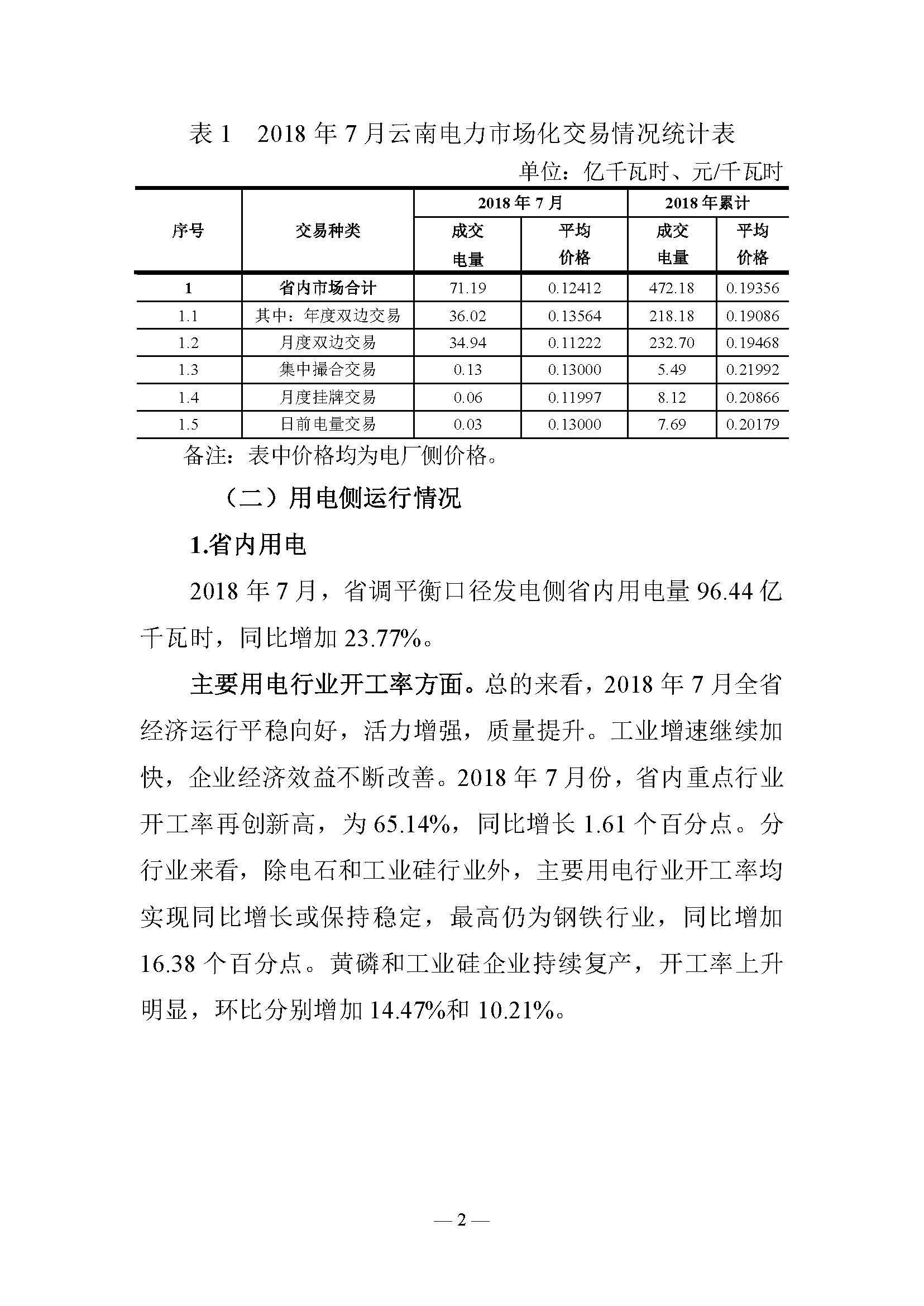 表 1　2018 年 7 月云南电力市场化交易情况统计表

单位：亿千瓦时、元/千瓦时

| 序号 | 交易种类 | 2018 年 7 月 成交电量 | 2018 年 7 月 平均价格 | 2018 年累计 成交电量 | 2018 年累计 平均价格 |
|---|---|---|---|---|---|
| 1 | 省内市场合计 | 71.19 | 0.12412 | 472.18 | 0.19356 |
| 1.1 | 其中：年度双边交易 | 36.02 | 0.13564 | 218.18 | 0.19086 |
| 1.2 | 月度双边交易 | 34.94 | 0.11222 | 232.70 | 0.19468 |
| 1.3 | 集中撮合交易 | 0.13 | 0.13000 | 5.49 | 0.21992 |
| 1.4 | 月度挂牌交易 | 0.06 | 0.11997 | 8.12 | 0.20866 |
| 1.5 | 日前电量交易 | 0.03 | 0.13000 | 7.69 | 0.20179 |

备注：表中价格均为电厂侧价格。

（二）用电侧运行情况

1.省内用电

2018 年 7 月，省调平衡口径发电侧省内用电量 96.44 亿千瓦时，同比增加 23.77%。

主要用电行业开工率方面。总的来看，2018 年 7 月全省经济运行平稳向好，活力增强，质量提升。工业增速继续加快，企业经济效益不断改善。2018 年 7 月份，省内重点行业开工率再创新高，为 65.14%，同比增长 1.61 个百分点。分行业来看，除电石和工业硅行业外，主要用电行业开工率均实现同比增长或保持稳定，最高仍为钢铁行业，同比增加 16.38 个百分点。黄磷和工业硅企业持续复产，开工率上升明显，环比分别增加 14.47%和 10.21%。

— 2 —